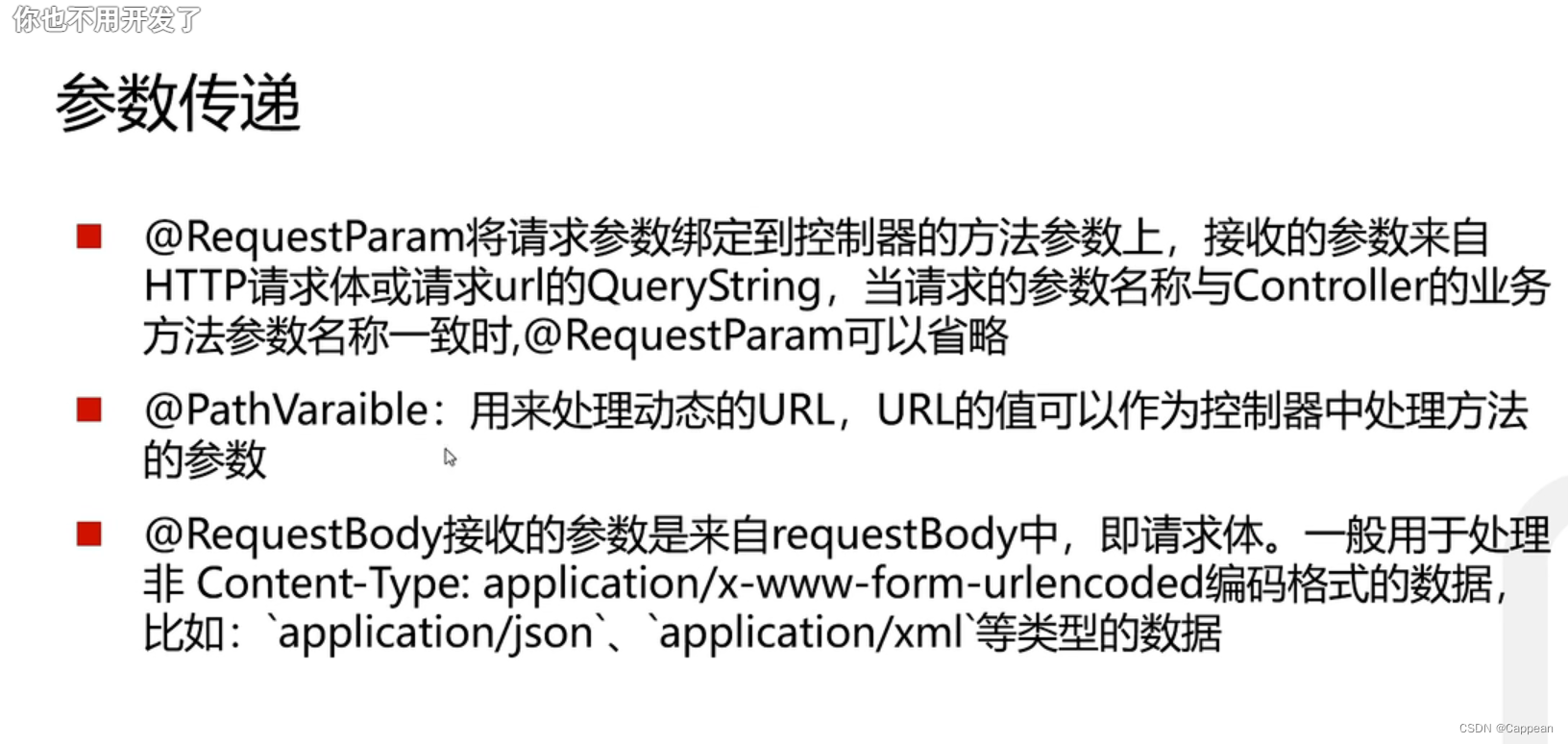 你也不用开发了

参数传递

@RequestParam将请求参数绑定到控制器的方法参数上，接收的参数来自HTTP请求体或请求url的QueryString，当请求的参数名称与Controller的业务方法参数名称一致时,@RequestParam可以省略

@PathVaraible：用来处理动态的URL，URL的值可以作为控制器中处理方法的参数

@RequestBody接收的参数是来自requestBody中，即请求体。一般用于处理非 Content-Type: application/x-www-form-urlencoded编码格式的数据，比如：`application/json`、`application/xml`等类型的数据

CSDN @Cappean